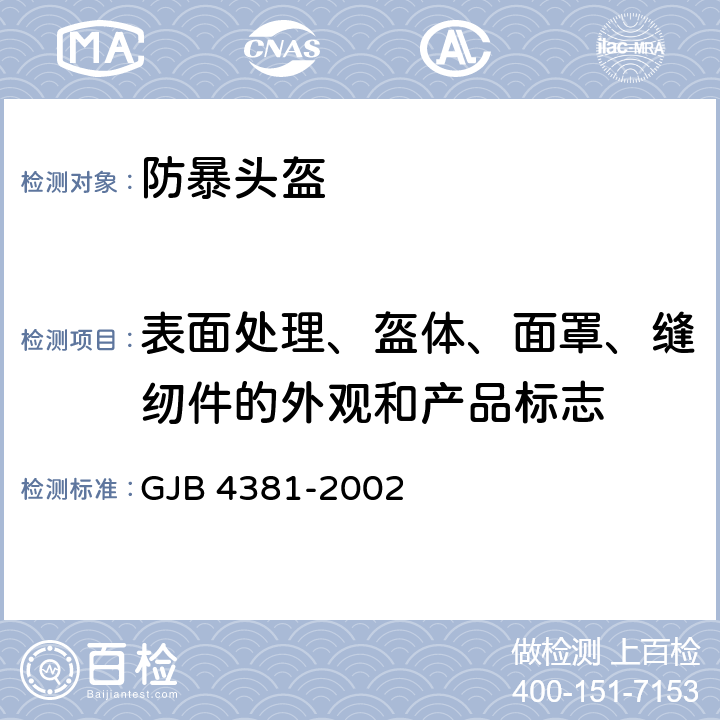 MA CNAS AL ilac-MRA

检测对象：防暴头盔

检测项目：表面处理、盔体、面罩、缝纫件的外观和产品标志

检测标准：GJB 4381-2002

百检
Baijiantest.com

做检测 上百检
400-151-7153